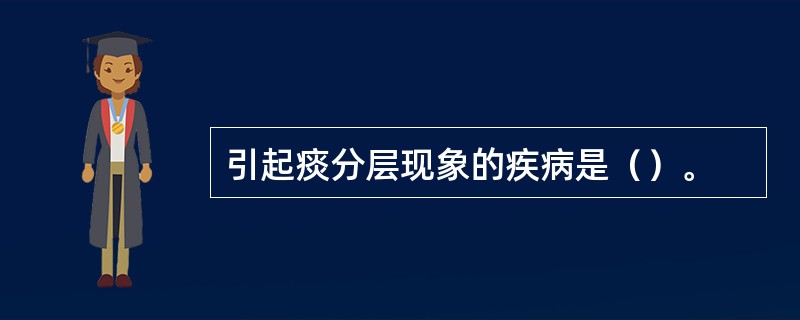 引起痰分层现象的疾病是（）。